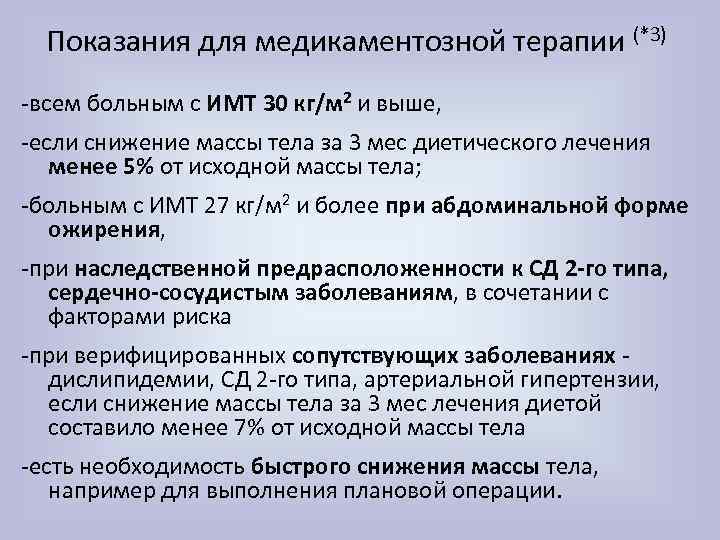 Показания для медикаментозной терапии $^{(*3)}$

-всем больным с ИМТ 30 кг/м$^2$ и выше,

-если снижение массы тела за 3 мес диетического лечения менее 5% от исходной массы тела;

-больным с ИМТ 27 кг/м$^2$ и более при абдоминальной форме ожирения,

-при наследственной предрасположенности к СД 2-го типа, сердечно-сосудистым заболеваниям, в сочетании с факторами риска

-при верифицированных сопутствующих заболеваниях - дислипидемии, СД 2-го типа, артериальной гипертензии, если снижение массы тела за 3 мес лечения диетой составило менее 7% от исходной массы тела

-есть необходимость быстрого снижения массы тела, например для выполнения плановой операции.